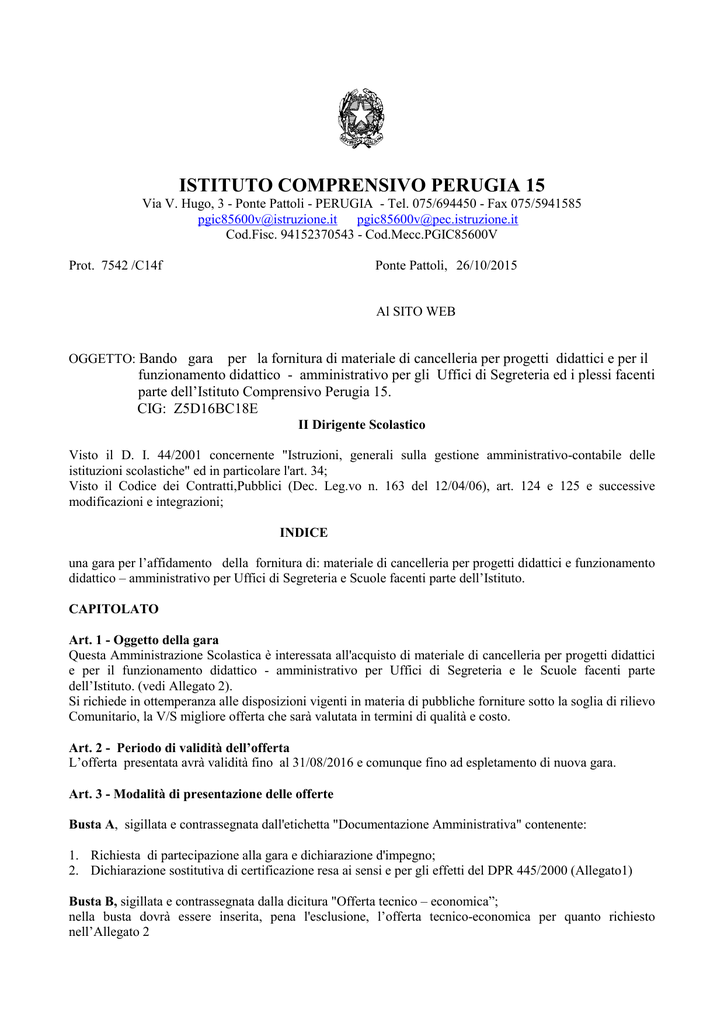 ISTITUTO COMPRENSIVO PERUGIA 15
Via V. Hugo, 3 - Ponte Pattoli - PERUGIA - Tel. 075/694450 - Fax 075/5941585
pgic85600v@istruzione.it pgic85600v@pec.istruzione.it
Cod.Fisc. 94152370543 - Cod.Mecc.PGIC85600V

Prot. 7542 /C14f Ponte Pattoli, 26/10/2015

Al SITO WEB

OGGETTO: Bando gara per la fornitura di materiale di cancelleria per progetti didattici e per il funzionamento didattico - amministrativo per gli Uffici di Segreteria ed i plessi facenti parte dell'Istituto Comprensivo Perugia 15.
CIG: Z5D16BC18E

Il Dirigente Scolastico

Visto il D. I. 44/2001 concernente "Istruzioni, generali sulla gestione amministrativo-contabile delle istituzioni scolastiche" ed in particolare l'art. 34;
Visto il Codice dei Contratti,Pubblici (Dec. Leg.vo n. 163 del 12/04/06), art. 124 e 125 e successive modificazioni e integrazioni;

INDICE

una gara per l'affidamento della fornitura di: materiale di cancelleria per progetti didattici e funzionamento didattico – amministrativo per Uffici di Segreteria e Scuole facenti parte dell'Istituto.

CAPITOLATO

Art. 1 - Oggetto della gara
Questa Amministrazione Scolastica è interessata all'acquisto di materiale di cancelleria per progetti didattici e per il funzionamento didattico - amministrativo per Uffici di Segreteria e le Scuole facenti parte dell'Istituto. (vedi Allegato 2).
Si richiede in ottemperanza alle disposizioni vigenti in materia di pubbliche forniture sotto la soglia di rilievo Comunitario, la V/S migliore offerta che sarà valutata in termini di qualità e costo.

Art. 2 - Periodo di validità dell'offerta
L'offerta presentata avrà validità fino al 31/08/2016 e comunque fino ad espletamento di nuova gara.

Art. 3 - Modalità di presentazione delle offerte

Busta A, sigillata e contrassegnata dall'etichetta "Documentazione Amministrativa" contenente:

1. Richiesta di partecipazione alla gara e dichiarazione d'impegno;
2. Dichiarazione sostitutiva di certificazione resa ai sensi e per gli effetti del DPR 445/2000 (Allegato1)

Busta B, sigillata e contrassegnata dalla dicitura "Offerta tecnico – economica";
nella busta dovrà essere inserita, pena l'esclusione, l'offerta tecnico-economica per quanto richiesto nell'Allegato 2